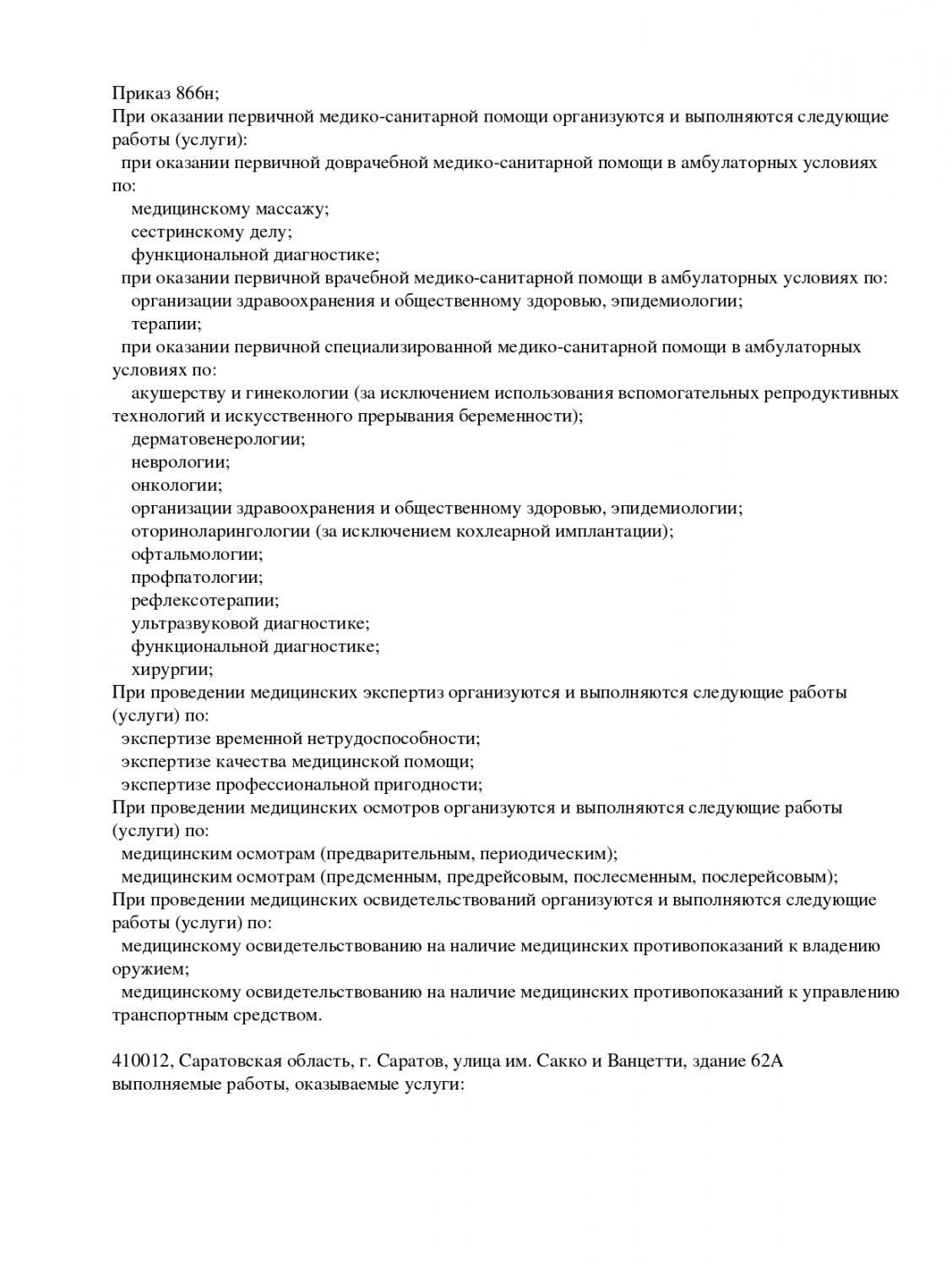 Приказ 866н;
При оказании первичной медико-санитарной помощи организуются и выполняются следующие работы (услуги):
при оказании первичной доврачебной медико-санитарной помощи в амбулаторных условиях по:
медицинскому массажу;
сестринскому делу;
функциональной диагностике;
при оказании первичной врачебной медико-санитарной помощи в амбулаторных условиях по:
организации здравоохранения и общественному здоровью, эпидемиологии;
терапии;
при оказании первичной специализированной медико-санитарной помощи в амбулаторных условиях по:
акушерству и гинекологии (за исключением использования вспомогательных репродуктивных технологий и искусственного прерывания беременности);
дерматовенерологии;
неврологии;
онкологии;
организации здравоохранения и общественному здоровью, эпидемиологии;
оториноларингологии (за исключением кохлеарной имплантации);
офтальмологии;
профпатологии;
рефлексотерапии;
ультразвуковой диагностике;
функциональной диагностике;
хирургии;
При проведении медицинских экспертиз организуются и выполняются следующие работы (услуги) по:
экспертизе временной нетрудоспособности;
экспертизе качества медицинской помощи;
экспертизе профессиональной пригодности;
При проведении медицинских осмотров организуются и выполняются следующие работы (услуги) по:
медицинским осмотрам (предварительным, периодическим);
медицинским осмотрам (предсменным, предрейсовым, послесменным, послерейсовым);
При проведении медицинских освидетельствований организуются и выполняются следующие работы (услуги) по:
медицинскому освидетельствованию на наличие медицинских противопоказаний к владению оружием;
медицинскому освидетельствованию на наличие медицинских противопоказаний к управлению транспортным средством.

410012, Саратовская область, г. Саратов, улица им. Сакко и Ванцетти, здание 62А
выполняемые работы, оказываемые услуги: